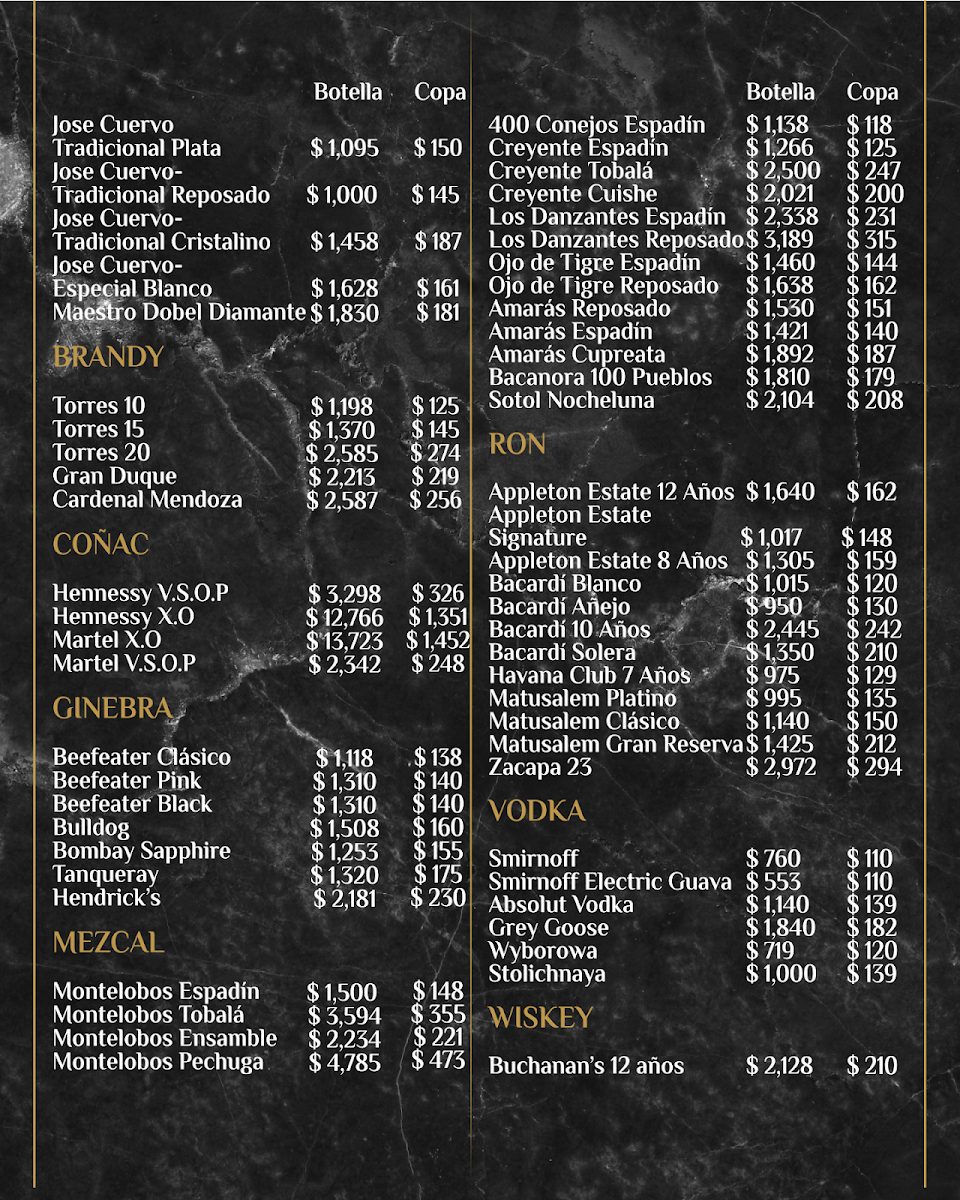 | | Botella | Copa |
|---|---|---|
| Jose Cuervo Tradicional Plata | $ 1,095 | $ 150 |
| Jose Cuervo- Tradicional Reposado | $ 1,000 | $ 145 |
| Jose Cuervo- Tradicional Cristalino | $ 1,458 | $ 187 |
| Jose Cuervo- Especial Blanco | $ 1,628 | $ 161 |
| Maestro Dobel Diamante | $ 1,830 | $ 181 |

BRANDY

| | | |
|---|---|---|
| Torres 10 | $ 1,198 | $ 125 |
| Torres 15 | $ 1,370 | $ 145 |
| Torres 20 | $ 2,585 | $ 274 |
| Gran Duque | $ 2,213 | $ 219 |
| Cardenal Mendoza | $ 2,587 | $ 256 |

COÑAC

| | | |
|---|---|---|
| Hennessy V.S.O.P | $ 3,298 | $ 326 |
| Hennessy X.O | $ 12,766 | $ 1,351 |
| Martel X.O | $ 13,723 | $ 1,452 |
| Martel V.S.O.P | $ 2,342 | $ 248 |

GINEBRA

| | | |
|---|---|---|
| Beefeater Clásico | $ 1,118 | $ 138 |
| Beefeater Pink | $ 1,310 | $ 140 |
| Beefeater Black | $ 1,310 | $ 140 |
| Bulldog | $ 1,508 | $ 160 |
| Bombay Sapphire | $ 1,253 | $ 155 |
| Tanqueray | $ 1,320 | $ 175 |
| Hendrick's | $ 2,181 | $ 230 |

MEZCAL

| | | |
|---|---|---|
| Montelobos Espadín | $ 1,500 | $ 148 |
| Montelobos Tobalá | $ 3,594 | $ 355 |
| Montelobos Ensamble | $ 2,234 | $ 221 |
| Montelobos Pechuga | $ 4,785 | $ 473 |

| | Botella | Copa |
|---|---|---|
| 400 Conejos Espadín | $ 1,138 | $ 118 |
| Creyente Espadín | $ 1,266 | $ 125 |
| Creyente Tobalá | $ 2,500 | $ 247 |
| Creyente Cuishe | $ 2,021 | $ 200 |
| Los Danzantes Espadín | $ 2,338 | $ 231 |
| Los Danzantes Reposado | $ 3,189 | $ 315 |
| Ojo de Tigre Espadín | $ 1,460 | $ 144 |
| Ojo de Tigre Reposado | $ 1,638 | $ 162 |
| Amarás Reposado | $ 1,530 | $ 151 |
| Amarás Espadín | $ 1,421 | $ 140 |
| Amarás Cupreata | $ 1,892 | $ 187 |
| Bacanora 100 Pueblos | $ 1,810 | $ 179 |
| Sotol Nocheluna | $ 2,104 | $ 208 |

RON

| | | |
|---|---|---|
| Appleton Estate 12 Años | $ 1,640 | $ 162 |
| Appleton Estate Signature | $ 1,017 | $ 148 |
| Appleton Estate 8 Años | $ 1,305 | $ 159 |
| Bacardí Blanco | $ 1,015 | $ 120 |
| Bacardí Añejo | $ 950 | $ 130 |
| Bacardí 10 Años | $ 2,445 | $ 242 |
| Bacardí Solera | $ 1,350 | $ 210 |
| Havana Club 7 Años | $ 975 | $ 129 |
| Matusalem Platino | $ 995 | $ 135 |
| Matusalem Clásico | $ 1,140 | $ 150 |
| Matusalem Gran Reserva | $ 1,425 | $ 212 |
| Zacapa 23 | $ 2,972 | $ 294 |

VODKA

| | | |
|---|---|---|
| Smirnoff | $ 760 | $ 110 |
| Smirnoff Electric Guava | $ 553 | $ 110 |
| Absolut Vodka | $ 1,140 | $ 139 |
| Grey Goose | $ 1,840 | $ 182 |
| Wyborowa | $ 719 | $ 120 |
| Stolichnaya | $ 1,000 | $ 139 |

WISKEY

| | | |
|---|---|---|
| Buchanan's 12 años | $ 2,128 | $ 210 |